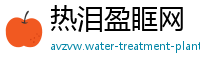 热泪盈眶网

avzvw.water-treatment-plant